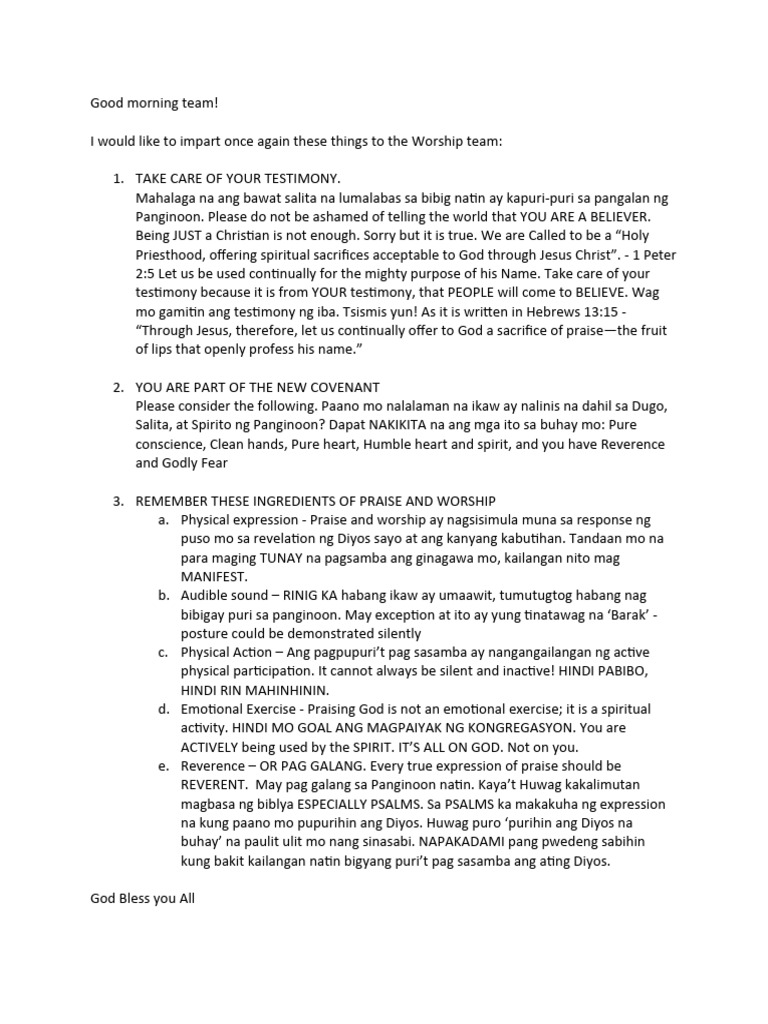 Good morning team!

I would like to impart once again these things to the Worship team:

1. TAKE CARE OF YOUR TESTIMONY.
Mahalaga na ang bawat salita na lumalabas sa bibig natin ay kapuri-puri sa pangalan ng Panginoon. Please do not be ashamed of telling the world that YOU ARE A BELIEVER. Being JUST a Christian is not enough. Sorry but it is true. We are Called to be a "Holy Priesthood, offering spiritual sacrifices acceptable to God through Jesus Christ". - 1 Peter 2:5 Let us be used continually for the mighty purpose of his Name. Take care of your testimony because it is from YOUR testimony, that PEOPLE will come to BELIEVE. Wag mo gamitin ang testimony ng iba. Tsismis yun! As it is written in Hebrews 13:15 - "Through Jesus, therefore, let us continually offer to God a sacrifice of praise—the fruit of lips that openly profess his name."

2. YOU ARE PART OF THE NEW COVENANT
Please consider the following. Paano mo nalalaman na ikaw ay nalinis na dahil sa Dugo, Salita, at Spirito ng Panginoon? Dapat NAKIKITA na ang mga ito sa buhay mo: Pure conscience, Clean hands, Pure heart, Humble heart and spirit, and you have Reverence and Godly Fear

3. REMEMBER THESE INGREDIENTS OF PRAISE AND WORSHIP
a. Physical expression - Praise and worship ay nagsisimula muna sa response ng puso mo sa revelation ng Diyos sayo at ang kanyang kabutihan. Tandaan mo na para maging TUNAY na pagsamba ang ginagawa mo, kailangan nito mag MANIFEST.
b. Audible sound – RINIG KA habang ikaw ay umaawit, tumutugtog habang nag bibigay puri sa panginoon. May exception at ito ay yung tinatawag na 'Barak' - posture could be demonstrated silently
c. Physical Action – Ang pagpupuri't pag sasamba ay nangangailangan ng active physical participation. It cannot always be silent and inactive! HINDI PABIBO, HINDI RIN MAHINHININ.
d. Emotional Exercise - Praising God is not an emotional exercise; it is a spiritual activity. HINDI MO GOAL ANG MAGPAIYAK NG KONGREGASYON. You are ACTIVELY being used by the SPIRIT. IT'S ALL ON GOD. Not on you.
e. Reverence – OR PAG GALANG. Every true expression of praise should be REVERENT. May pag galang sa Panginoon natin. Kaya't Huwag kakalimutan magbasa ng biblya ESPECIALLY PSALMS. Sa PSALMS ka makakuha ng expression na kung paano mo pupurihin ang Diyos. Huwag puro 'purihin ang Diyos na buhay' na paulit ulit mo nang sinasabi. NAPAKADAMI pang pwedeng sabihin kung bakit kailangan natin bigyang puri't pag sasamba ang ating Diyos.

God Bless you All